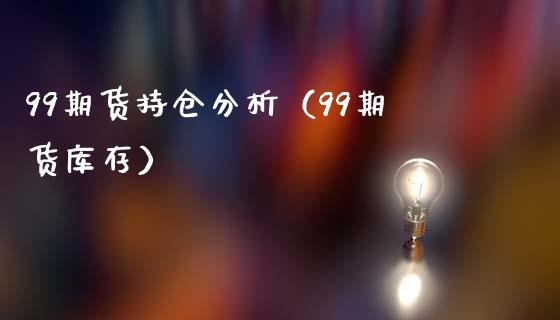 99期货持仓分析（99期货库存）